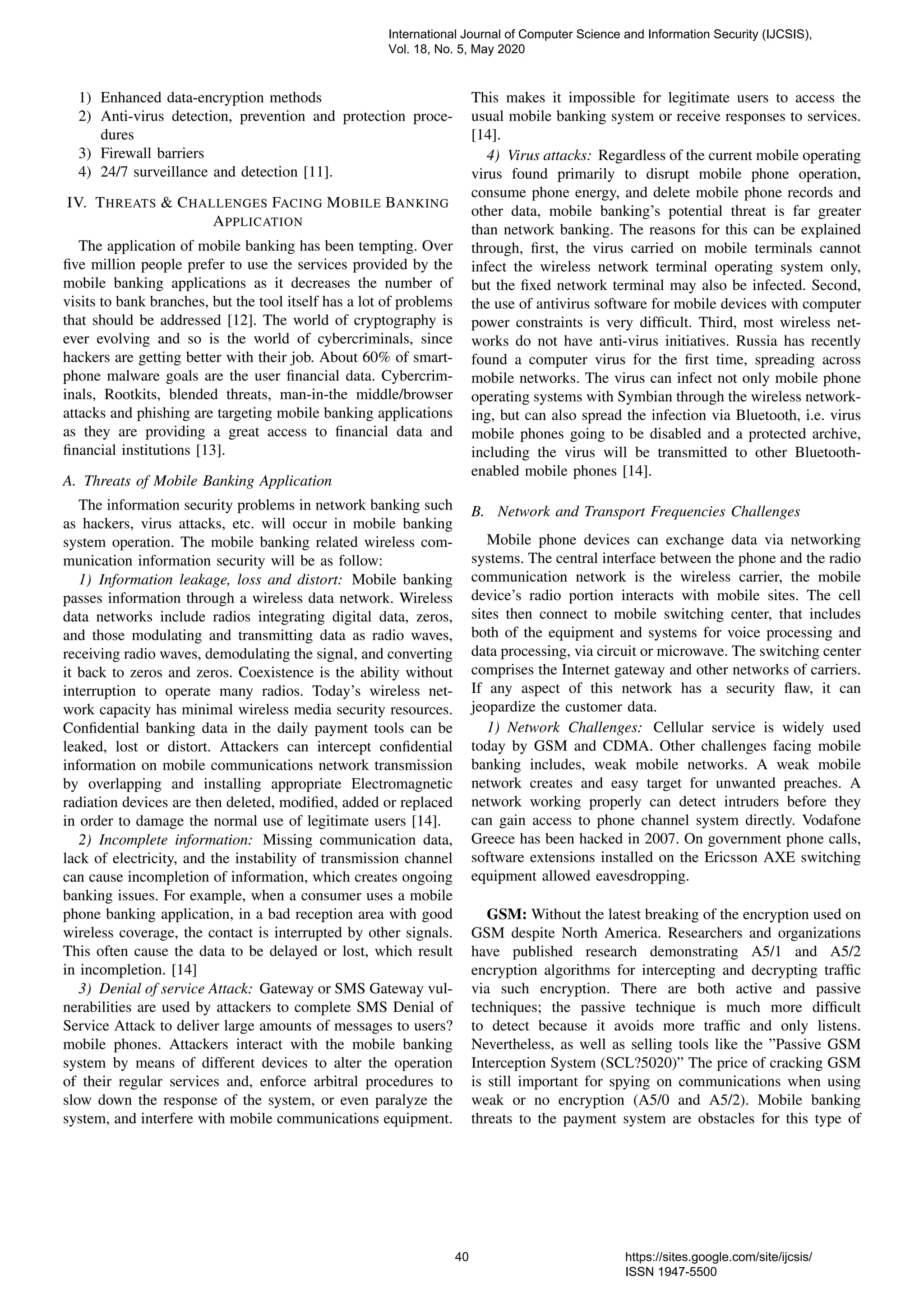 International Journal of Computer Science and Information Security (IJCSIS), Vol. 18, No. 5, May 2020

1) Enhanced data-encryption methods
2) Anti-virus detection, prevention and protection procedures
3) Firewall barriers
4) 24/7 surveillance and detection [11].

IV. THREATS & CHALLENGES FACING MOBILE BANKING APPLICATION

The application of mobile banking has been tempting. Over five million people prefer to use the services provided by the mobile banking applications as it decreases the number of visits to bank branches, but the tool itself has a lot of problems that should be addressed [12]. The world of cryptography is ever evolving and so is the world of cybercriminals, since hackers are getting better with their job. About 60% of smartphone malware goals are the user financial data. Cybercriminals, Rootkits, blended threats, man-in-the middle/browser attacks and phishing are targeting mobile banking applications as they are providing a great access to financial data and financial institutions [13].

A. Threats of Mobile Banking Application

The information security problems in network banking such as hackers, virus attacks, etc. will occur in mobile banking system operation. The mobile banking related wireless communication information security will be as follow:

1) Information leakage, loss and distort: Mobile banking passes information through a wireless data network. Wireless data networks include radios integrating digital data, zeros, and those modulating and transmitting data as radio waves, receiving radio waves, demodulating the signal, and converting it back to zeros and zeros. Coexistence is the ability without interruption to operate many radios. Today's wireless network capacity has minimal wireless media security resources. Confidential banking data in the daily payment tools can be leaked, lost or distort. Attackers can intercept confidential information on mobile communications network transmission by overlapping and installing appropriate Electromagnetic radiation devices are then deleted, modified, added or replaced in order to damage the normal use of legitimate users [14].

2) Incomplete information: Missing communication data, lack of electricity, and the instability of transmission channel can cause incompletion of information, which creates ongoing banking issues. For example, when a consumer uses a mobile phone banking application, in a bad reception area with good wireless coverage, the contact is interrupted by other signals. This often cause the data to be delayed or lost, which result in incompletion. [14]

3) Denial of service Attack: Gateway or SMS Gateway vulnerabilities are used by attackers to complete SMS Denial of Service Attack to deliver large amounts of messages to users? mobile phones. Attackers interact with the mobile banking system by means of different devices to alter the operation of their regular services and, enforce arbitral procedures to slow down the response of the system, or even paralyze the system, and interfere with mobile communications equipment. This makes it impossible for legitimate users to access the usual mobile banking system or receive responses to services. [14].

4) Virus attacks: Regardless of the current mobile operating virus found primarily to disrupt mobile phone operation, consume phone energy, and delete mobile phone records and other data, mobile banking's potential threat is far greater than network banking. The reasons for this can be explained through, first, the virus carried on mobile terminals cannot infect the wireless network terminal operating system only, but the fixed network terminal may also be infected. Second, the use of antivirus software for mobile devices with computer power constraints is very difficult. Third, most wireless networks do not have anti-virus initiatives. Russia has recently found a computer virus for the first time, spreading across mobile networks. The virus can infect not only mobile phone operating systems with Symbian through the wireless networking, but can also spread the infection via Bluetooth, i.e. virus mobile phones going to be disabled and a protected archive, including the virus will be transmitted to other Bluetooth-enabled mobile phones [14].

B. Network and Transport Frequencies Challenges

Mobile phone devices can exchange data via networking systems. The central interface between the phone and the radio communication network is the wireless carrier, the mobile device's radio portion interacts with mobile sites. The cell sites then connect to mobile switching center, that includes both of the equipment and systems for voice processing and data processing, via circuit or microwave. The switching center comprises the Internet gateway and other networks of carriers. If any aspect of this network has a security flaw, it can jeopardize the customer data.

1) Network Challenges: Cellular service is widely used today by GSM and CDMA. Other challenges facing mobile banking includes, weak mobile networks. A weak mobile network creates and easy target for unwanted preaches. A network working properly can detect intruders before they can gain access to phone channel system directly. Vodafone Greece has been hacked in 2007. On government phone calls, software extensions installed on the Ericsson AXE switching equipment allowed eavesdropping.

GSM: Without the latest breaking of the encryption used on GSM despite North America. Researchers and organizations have published research demonstrating A5/1 and A5/2 encryption algorithms for intercepting and decrypting traffic via such encryption. There are both active and passive techniques; the passive technique is much more difficult to detect because it avoids more traffic and only listens. Nevertheless, as well as selling tools like the "Passive GSM Interception System (SCL?5020)" The price of cracking GSM is still important for spying on communications when using weak or no encryption (A5/0 and A5/2). Mobile banking threats to the payment system are obstacles for this type of

40

https://sites.google.com/site/ijcsis/
ISSN 1947-5500